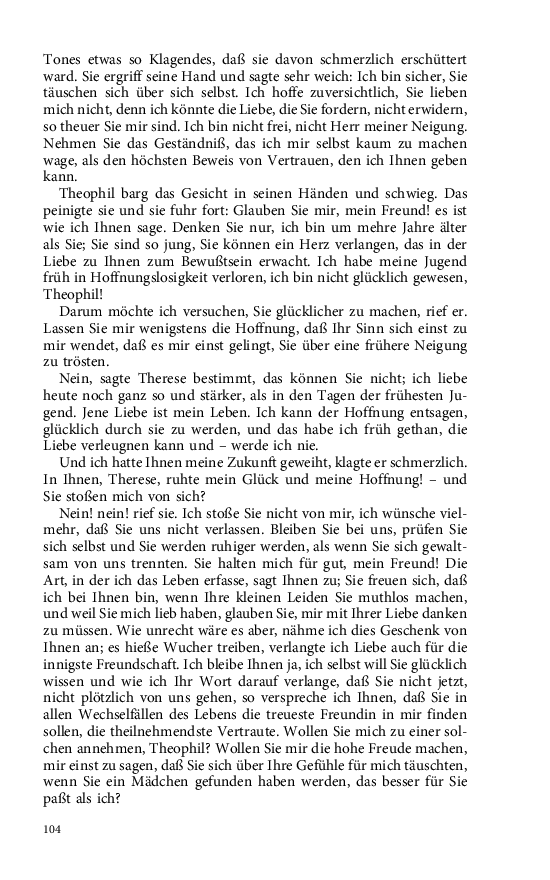 Tones etwas so Klagendes, daß sie davon schmerzlich erschüttert ward. Sie ergriff seine Hand und sagte sehr weich: Ich bin sicher, Sie täuschen sich über sich selbst. Ich hoffe zuversichtlich, Sie lieben mich nicht, denn ich könnte die Liebe, die Sie fordern, nicht erwidern, so theuer Sie mir sind. Ich bin nicht frei, nicht Herr meiner Neigung. Nehmen Sie das Geständniß, das ich mir selbst kaum zu machen wage, als den höchsten Beweis von Vertrauen, den ich Ihnen geben kann.

Theophil barg das Gesicht in seinen Händen und schwieg. Das peinigte sie und sie fuhr fort: Glauben Sie mir, mein Freund! es ist wie ich Ihnen sage. Denken Sie nur, ich bin um mehre Jahre älter als Sie; Sie sind so jung, Sie können ein Herz verlangen, das in der Liebe zu Ihnen zum Bewußtsein erwacht. Ich habe meine Jugend früh in Hoffnungslosigkeit verloren, ich bin nicht glücklich gewesen, Theophil!

Darum möchte ich versuchen, Sie glücklicher zu machen, rief er. Lassen Sie mir wenigstens die Hoffnung, daß Ihr Sinn sich einst zu mir wendet, daß es mir einst gelingt, Sie über eine frühere Neigung zu trösten.

Nein, sagte Therese bestimmt, das können Sie nicht; ich liebe heute noch ganz so und stärker, als in den Tagen der frühesten Jugend. Jene Liebe ist mein Leben. Ich kann der Hoffnung entsagen, glücklich durch sie zu werden, und das habe ich früh gethan, die Liebe verleugnen kann und – werde ich nie.

Und ich hatte Ihnen meine Zukunft geweiht, klagte er schmerzlich. In Ihnen, Therese, ruhte mein Glück und meine Hoffnung! – und Sie stoßen mich von sich?

Nein! nein! rief sie. Ich stoße Sie nicht von mir, ich wünsche vielmehr, daß Sie uns nicht verlassen. Bleiben Sie bei uns, prüfen Sie sich selbst und Sie werden ruhiger werden, als wenn Sie sich gewaltsam von uns trennten. Sie halten mich für gut, mein Freund! Die Art, in der ich das Leben erfasse, sagt Ihnen zu; Sie freuen sich, daß ich bei Ihnen bin, wenn Ihre kleinen Leiden Sie muthlos machen, und weil Sie mich lieb haben, glauben Sie, mir mit Ihrer Liebe danken zu müssen. Wie unrecht wäre es aber, nähme ich dies Geschenk von Ihnen an; es hieße Wucher treiben, verlangte ich Liebe auch für die innigste Freundschaft. Ich bleibe Ihnen ja, ich selbst will Sie glücklich wissen und wie ich Ihr Wort darauf verlange, daß Sie nicht jetzt, nicht plötzlich von uns gehen, so verspreche ich Ihnen, daß Sie in allen Wechselfällen des Lebens die treueste Freundin in mir finden sollen, die theilnehmendste Vertraute. Wollen Sie mich zu einer solchen annehmen, Theophil? Wollen Sie mir die hohe Freude machen, mir einst zu sagen, daß Sie sich über Ihre Gefühle für mich täuschten, wenn Sie ein Mädchen gefunden haben werden, das besser für Sie paßt als ich?

104